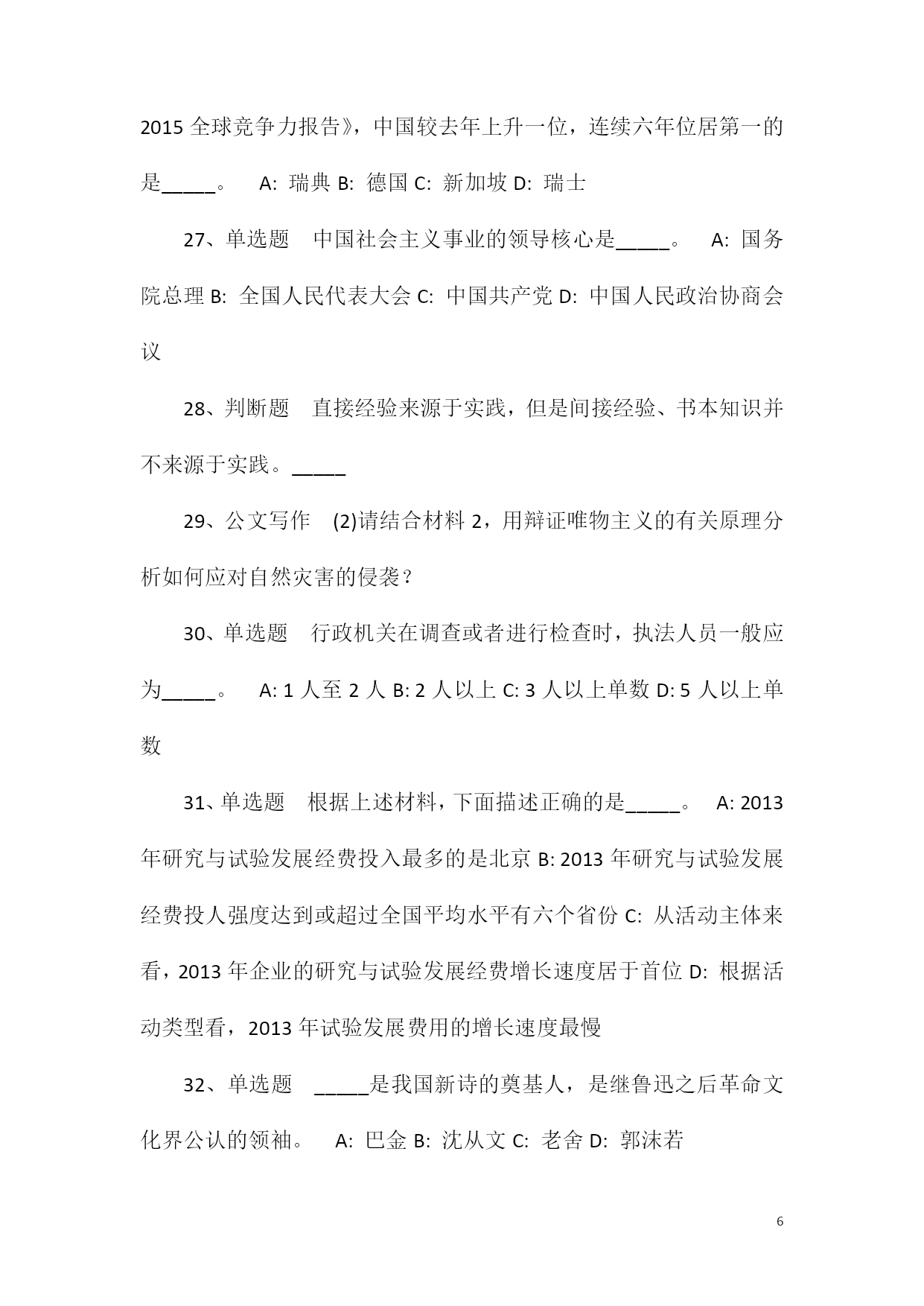 2015 全球竞争力报告》，中国较去年上升一位，连续六年位居第一的是_____。　A: 瑞典 B: 德国 C: 新加坡 D: 瑞士

27、单选题　中国社会主义事业的领导核心是_____。　A: 国务院总理 B: 全国人民代表大会 C: 中国共产党 D: 中国人民政治协商会议

28、判断题　直接经验来源于实践，但是间接经验、书本知识并不来源于实践。_____

29、公文写作　(2)请结合材料 2，用辩证唯物主义的有关原理分析如何应对自然灾害的侵袭？

30、单选题　行政机关在调查或者进行检查时，执法人员一般应为_____。　A: 1 人至 2 人 B: 2 人以上 C: 3 人以上单数 D: 5 人以上单数

31、单选题　根据上述材料，下面描述正确的是_____。　A: 2013 年研究与试验发展经费投入最多的是北京 B: 2013 年研究与试验发展经费投人强度达到或超过全国平均水平有六个省份 C: 从活动主体来看，2013 年企业的研究与试验发展经费增长速度居于首位 D: 根据活动类型看，2013 年试验发展费用的增长速度最慢

32、单选题　_____是我国新诗的奠基人，是继鲁迅之后革命文化界公认的领袖。　A: 巴金 B: 沈从文 C: 老舍 D: 郭沫若

6